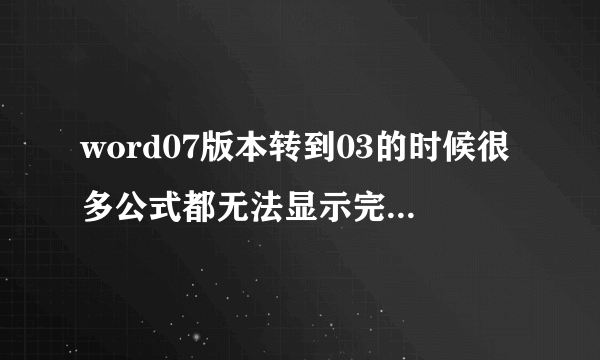 word07版本转到03的时候很多公式都无法显示完...